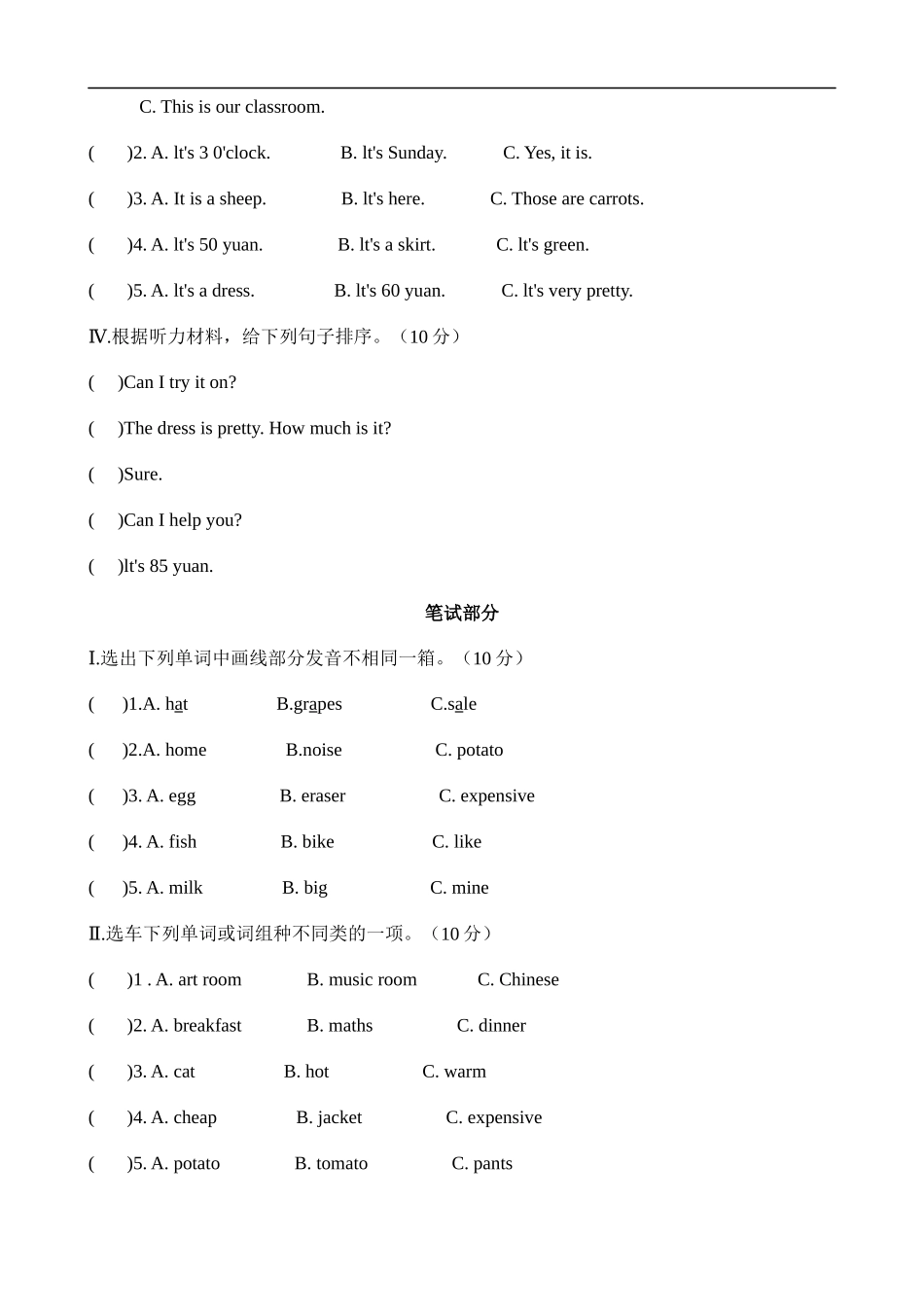 C. This is our classroom.

(　　)2. A. lt's 3 0'clock.　　B. lt's Sunday.　　C. Yes, it is.

(　　)3. A. It is a sheep.　　B. lt's here.　　C. Those are carrots.

(　　)4. A. lt's 50 yuan.　　B. lt's a skirt.　　C. lt's green.

(　　)5. A. lt's a dress.　　B. lt's 60 yuan.　　C. lt's very pretty.

Ⅳ.根据听力材料，给下列句子排序。（10 分）

(　　)Can I try it on?

(　　)The dress is pretty. How much is it?

(　　)Sure.

(　　)Can I help you?

(　　)lt's 85 yuan.

笔试部分

Ⅰ.选出下列单词中画线部分发音不相同一箱。（10 分）

(　　)1.A. hat　　B.grapes　　C.sale

(　　)2.A. home　　B.noise　　C. potato

(　　)3. A. egg　　B. eraser　　C. expensive

(　　)4. A. fish　　B. bike　　C. like

(　　)5. A. milk　　B. big　　C. mine

Ⅱ.选车下列单词或词组种不同类的一项。（10 分）

(　　)1 . A. art room　　B. music room　　C. Chinese

(　　)2. A. breakfast　　B. maths　　C. dinner

(　　)3. A. cat　　B. hot　　C. warm

(　　)4. A. cheap　　B. jacket　　C. expensive

(　　)5. A. potato　　B. tomato　　C. pants